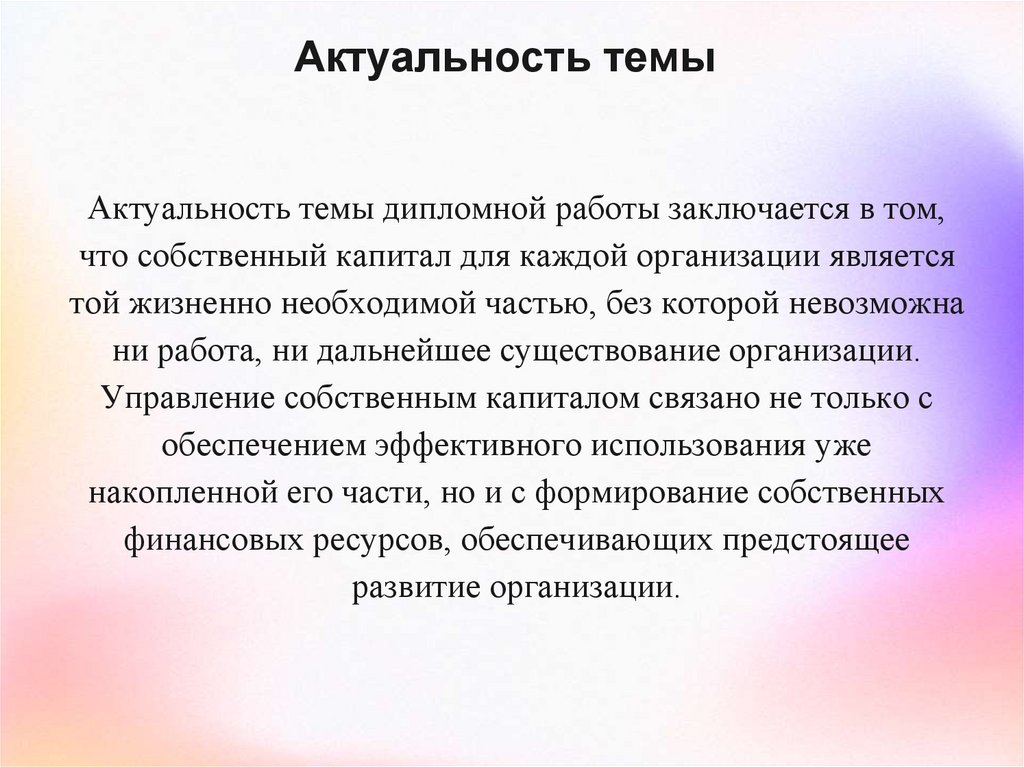 Актуальность темы

Актуальность темы дипломной работы заключается в том, что собственный капитал для каждой организации является той жизненно необходимой частью, без которой невозможна ни работа, ни дальнейшее существование организации. Управление собственным капиталом связано не только с обеспечением эффективного использования уже накопленной его части, но и с формирование собственных финансовых ресурсов, обеспечивающих предстоящее развитие организации.